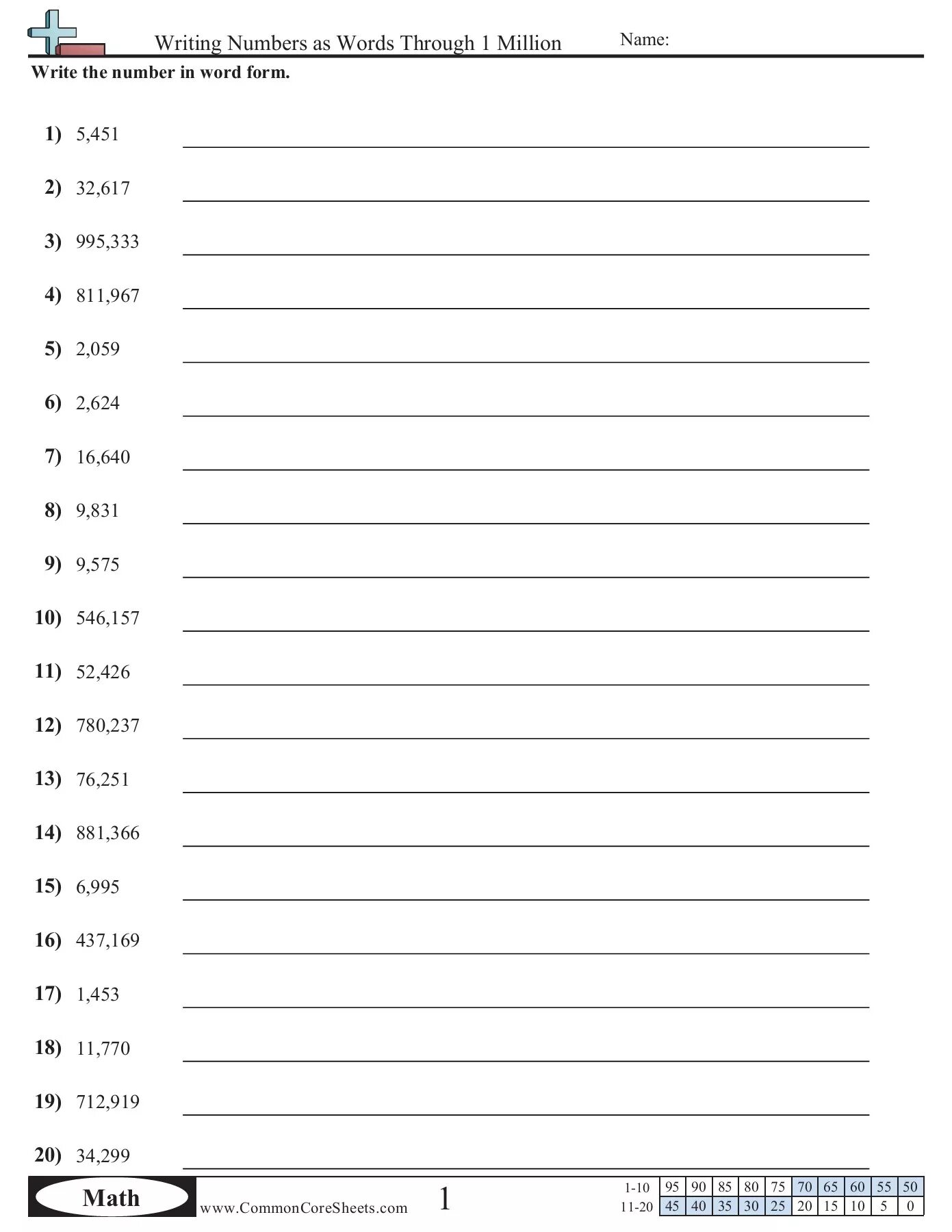 Writing Numbers as Words Through 1 Million

Name:

Write the number in word form.

1) 5,451

2) 32,617

3) 995,333

4) 811,967

5) 2,059

6) 2,624

7) 16,640

8) 9,831

9) 9,575

10) 546,157

11) 52,426

12) 780,237

13) 76,251

14) 881,366

15) 6,995

16) 437,169

17) 1,453

18) 11,770

19) 712,919

20) 34,299

Math

www.CommonCoreSheets.com

1

| 1-10 | 95 | 90 | 85 | 80 | 75 | 70 | 65 | 60 | 55 | 50 |
|---|---|---|---|---|---|---|---|---|---|---|
| 11-20 | 45 | 40 | 35 | 30 | 25 | 20 | 15 | 10 | 5 | 0 |